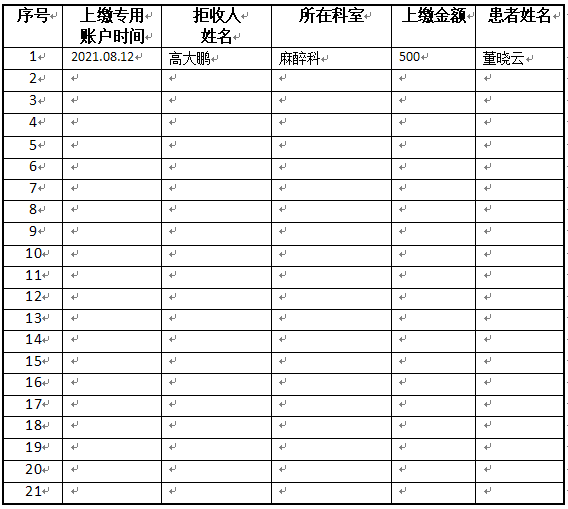 | 序号 | 上缴专用账户时间 | 拒收人姓名 | 所在科室 | 上缴金额 | 患者姓名 |
|---|---|---|---|---|---|
| 1 | 2021.08.12 | 高大鹏 | 麻醉科 | 500 | 董晓云 |
| 2 | | | | | |
| 3 | | | | | |
| 4 | | | | | |
| 5 | | | | | |
| 6 | | | | | |
| 7 | | | | | |
| 8 | | | | | |
| 9 | | | | | |
| 10 | | | | | |
| 11 | | | | | |
| 12 | | | | | |
| 13 | | | | | |
| 14 | | | | | |
| 15 | | | | | |
| 16 | | | | | |
| 17 | | | | | |
| 18 | | | | | |
| 19 | | | | | |
| 20 | | | | | |
| 21 | | | | | |